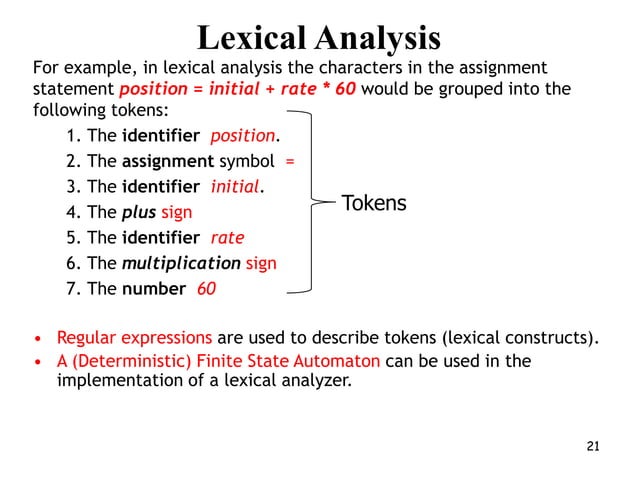 Lexical Analysis

For example, in lexical analysis the characters in the assignment statement position = initial + rate * 60 would be grouped into the following tokens:

1. The identifier position.
2. The assignment symbol =
3. The identifier initial.
4. The plus sign
5. The identifier rate
6. The multiplication sign
7. The number 60

Tokens

• Regular expressions are used to describe tokens (lexical constructs).
• A (Deterministic) Finite State Automaton can be used in the implementation of a lexical analyzer.

21